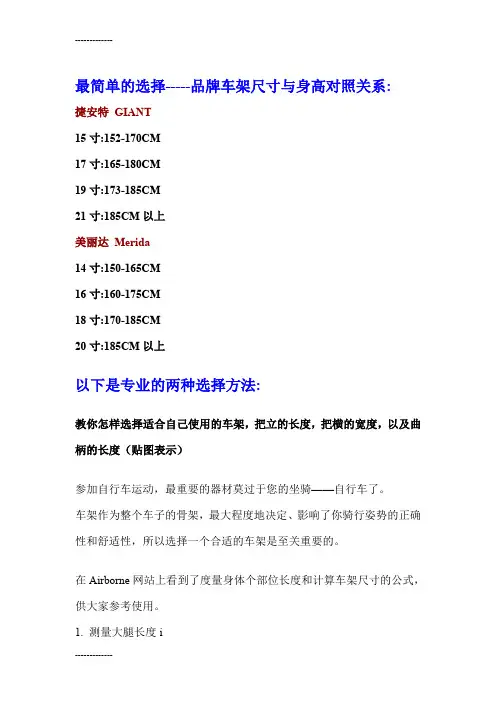 ------------

最简单的选择-----品牌车架尺寸与身高对照关系:

捷安特 GIANT

15 寸:152-170CM

17 寸:165-180CM

19 寸:173-185CM

21 寸:185CM 以上

美丽达 Merida

14 寸:150-165CM

16 寸:160-175CM

18 寸:170-185CM

20 寸:185CM 以上

以下是专业的两种选择方法:

教你怎样选择适合自己使用的车架，把立的长度，把横的宽度，以及曲柄的长度（贴图表示）

参加自行车运动，最重要的器材莫过于您的坐骑——自行车了。

车架作为整个车子的骨架，最大程度地决定、影响了你骑行姿势的正确性和舒适性，所以选择一个合适的车架是至关重要的。

在 Airborne 网站上看到了度量身体个部位长度和计算车架尺寸的公式，供大家参考使用。

1. 测量大腿长度 i

------------